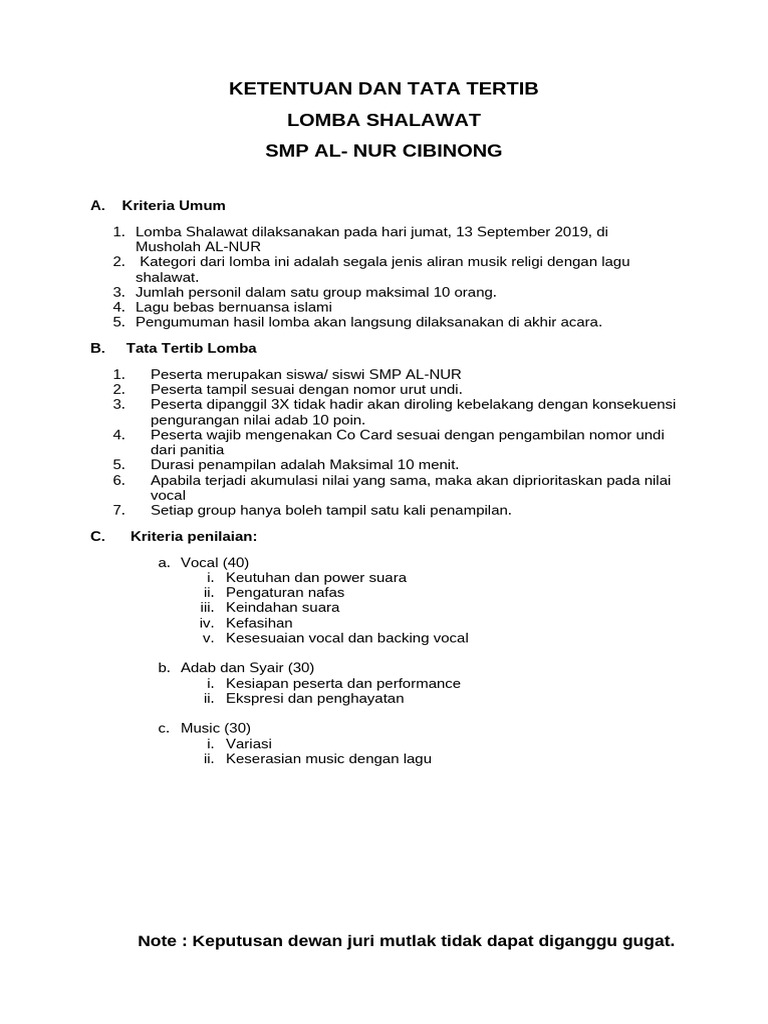 KETENTUAN DAN TATA TERTIB

LOMBA SHALAWAT

SMP AL- NUR CIBINONG

A. Kriteria Umum

1. Lomba Shalawat dilaksanakan pada hari jumat, 13 September 2019, di Musholah AL-NUR
2. Kategori dari lomba ini adalah segala jenis aliran musik religi dengan lagu shalawat.
3. Jumlah personil dalam satu group maksimal 10 orang.
4. Lagu bebas bernuansa islami
5. Pengumuman hasil lomba akan langsung dilaksanakan di akhir acara.

B. Tata Tertib Lomba

1. Peserta merupakan siswa/ siswi SMP AL-NUR
2. Peserta tampil sesuai dengan nomor urut undi.
3. Peserta dipanggil 3X tidak hadir akan diroling kebelakang dengan konsekuensi pengurangan nilai adab 10 poin.
4. Peserta wajib mengenakan Co Card sesuai dengan pengambilan nomor undi dari panitia
5. Durasi penampilan adalah Maksimal 10 menit.
6. Apabila terjadi akumulasi nilai yang sama, maka akan diprioritaskan pada nilai vocal
7. Setiap group hanya boleh tampil satu kali penampilan.

C. Kriteria penilaian:

a. Vocal (40)
i. Keutuhan dan power suara
ii. Pengaturan nafas
iii. Keindahan suara
iv. Kefasihan
v. Kesesuaian vocal dan backing vocal

b. Adab dan Syair (30)
i. Kesiapan peserta dan performance
ii. Ekspresi dan penghayatan

c. Music (30)
i. Variasi
ii. Keserasian music dengan lagu

Note : Keputusan dewan juri mutlak tidak dapat diganggu gugat.